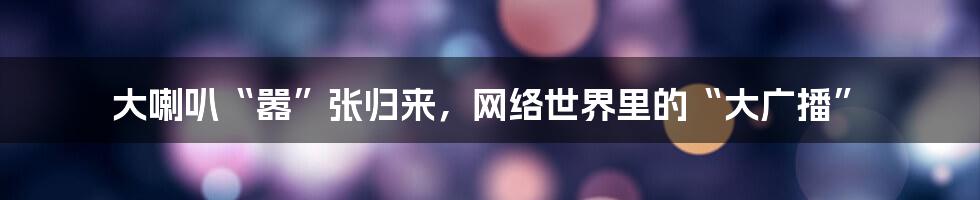 大喇叭“嚣”张归来，网络世界里的“大广播”